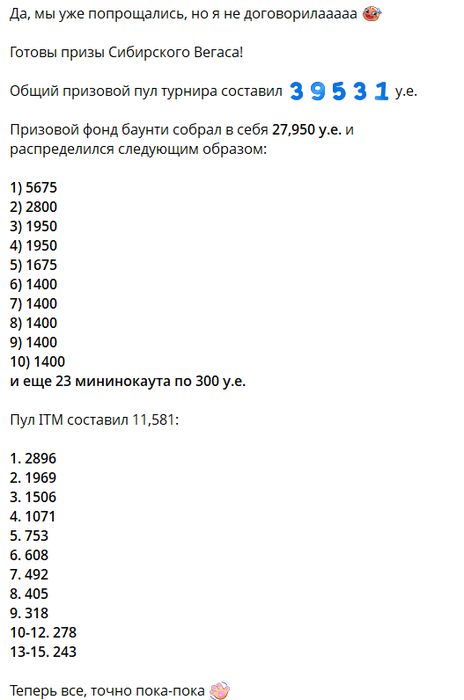 Да, мы уже попрощались, но я не договорилааааа

Готовы призы Сибирского Вегаса!

Общий призовой пул турнира составил 3 9 5 3 1 у.е.

Призовой фонд баунти собрал в себя 27,950 у.е. и распределился следующим образом:

1) 5675
2) 2800
3) 1950
4) 1950
5) 1675
6) 1400
7) 1400
8) 1400
9) 1400
10) 1400
и еще 23 мининокаута по 300 у.е.

Пул ITM составил 11,581:

1. 2896
2. 1969
3. 1506
4. 1071
5. 753
6. 608
7. 492
8. 405
9. 318
10-12. 278
13-15. 243

Теперь все, точно пока-пока